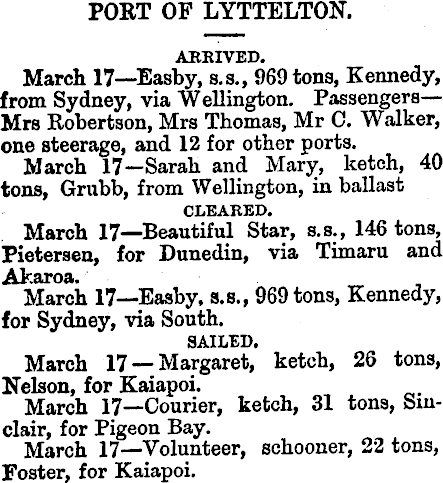 PORT OF LYTTELTON.

ARRIVED.

March 17—Easby, s.s., 969 tons, Kennedy, from Sydney, via Wellington. Passengers—Mrs Robertson, Mrs Thomas, Mr C. Walker, one steerage, and 12 for other ports.

March 17—Sarah and Mary, ketch, 40 tons, Grubb, from Wellington, in ballast

CLEARED.

March 17—Beautiful Star, s.s., 146 tons, Pietersen, for Dunedin, via Timaru and Akaroa.

March 17—Easby, s.s., 969 tons, Kennedy, for Sydney, via South.

SAILED.

March 17—Margaret, ketch, 26 tons, Nelson, for Kaiapoi.

March 17—Courier, ketch, 31 tons, Sinclair, for Pigeon Bay.

March 17—Volunteer, schooner, 22 tons, Foster, for Kaiapoi.